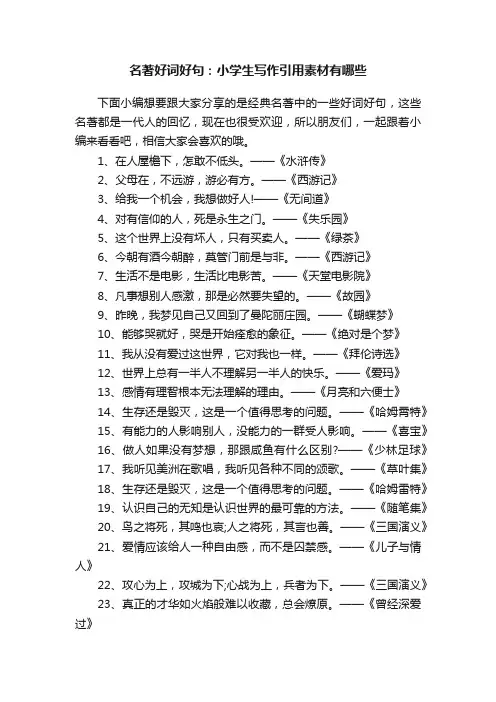 名著好词好句：小学生写作引用素材有哪些

下面小编想要跟大家分享的是经典名著中的一些好词好句，这些名著都是一代人的回忆，现在也很受欢迎，所以朋友们，一起跟着小编来看看吧，相信大家会喜欢的哦。

1、在人屋檐下，怎敢不低头。——《水浒传》

2、父母在，不远游，游必有方。——《西游记》

3、给我一个机会，我想做好人!——《无间道》

4、对有信仰的人，死是永生之门。——《失乐园》

5、这个世界上没有坏人，只有买卖人。——《绿茶》

6、今朝有酒今朝醉，莫管门前是与非。——《西游记》

7、生活不是电影，生活比电影苦。——《天堂电影院》

8、凡事想别人感激，那是必然要失望的。——《故园》

9、昨晚，我梦见自己又回到了曼陀丽庄园。——《蝴蝶梦》

10、能够哭就好，哭是开始痊愈的象征。——《绝对是个梦》

11、我从没有爱过这世界，它对我也一样。——《拜伦诗选》

12、世界上总有一半人不理解另一半人的快乐。——《爱玛》

13、感情有理智根本无法理解的理由。——《月亮和六便士》

14、生存还是毁灭，这是一个值得思考的问题。——《哈姆雷特》

15、有能力的人影响别人，没能力的一群受人影响。——《喜宝》

16、做人如果没有梦想，那跟咸鱼有什么区别?——《少林足球》

17、我听见美洲在歌唱，我听见各种不同的颂歌。——《草叶集》

18、生存还是毁灭，这是一个值得思考的问题。——《哈姆雷特》

19、认识自己的无知是认识世界的最可靠的方法。——《随笔集》

20、鸟之将死，其鸣也哀;人之将死，其言也善。——《三国演义》

21、爱情应该给人一种自由感，而不是囚禁感。——《儿子与情人》

22、攻心为上，攻城为下;心战为上，兵者为下。——《三国演义》

23、真正的才华如火焰般难以收藏，总会燎原。——《曾经深爱过》